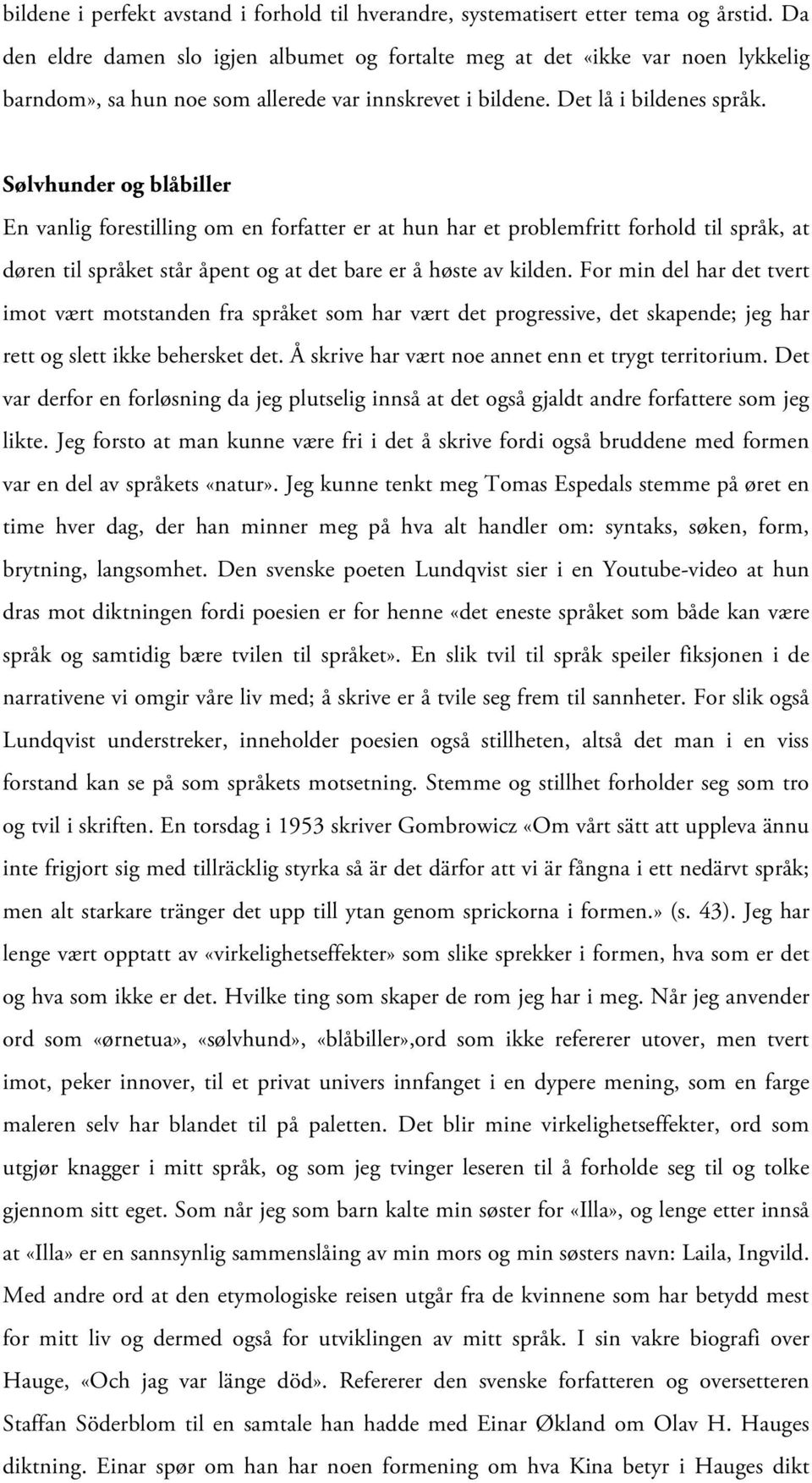 bildene i perfekt avstand i forhold til hverandre, systematisert etter tema og årstid. Da den eldre damen slo igjen albumet og fortalte meg at det «ikke var noen lykkelig barndom», sa hun noe som allerede var innskrevet i bildene. Det lå i bildenes språk.

Sølvhunder og blåbiller
En vanlig forestilling om en forfatter er at hun har et problemfritt forhold til språk, at døren til språket står åpent og at det bare er å høste av kilden. For min del har det tvert imot vært motstanden fra språket som har vært det progressive, det skapende; jeg har rett og slett ikke behersket det. Å skrive har vært noe annet enn et trygt territorium. Det var derfor en forløsning da jeg plutselig innså at det også gjaldt andre forfattere som jeg likte. Jeg forsto at man kunne være fri i det å skrive fordi også bruddene med formen var en del av språkets «natur». Jeg kunne tenkt meg Tomas Espedals stemme på øret en time hver dag, der han minner meg på hva alt handler om: syntaks, søken, form, brytning, langsomhet. Den svenske poeten Lundqvist sier i en Youtube-video at hun dras mot diktningen fordi poesien er for henne «det eneste språket som både kan være språk og samtidig bære tvilen til språket». En slik tvil til språk speiler fiksjonen i de narrativene vi omgir våre liv med; å skrive er å tvile seg frem til sannheter. For slik også Lundqvist understreker, inneholder poesien også stillheten, altså det man i en viss forstand kan se på som språkets motsetning. Stemme og stillhet forholder seg som tro og tvil i skriften. En torsdag i 1953 skriver Gombrowicz «Om vårt sätt att uppleva ännu inte frigjort sig med tillräcklig styrka så är det därfor att vi är fångna i ett nedärvt språk; men alt starkare tränger det upp till ytan genom sprickorna i formen.» (s. 43). Jeg har lenge vært opptatt av «virkelighetseffekter» som slike sprekker i formen, hva som er det og hva som ikke er det. Hvilke ting som skaper de rom jeg har i meg. Når jeg anvender ord som «ørnetua», «sølvhund», «blåbiller»,ord som ikke refererer utover, men tvert imot, peker innover, til et privat univers innfanget i en dypere mening, som en farge maleren selv har blandet til på paletten. Det blir mine virkelighetseffekter, ord som utgjør knagger i mitt språk, og som jeg tvinger leseren til å forholde seg til og tolke gjennom sitt eget. Som når jeg som barn kalte min søster for «Illa», og lenge etter innså at «Illa» er en sannsynlig sammenslåing av min mors og min søsters navn: Laila, Ingvild. Med andre ord at den etymologiske reisen utgår fra de kvinnene som har betydd mest for mitt liv og dermed også for utviklingen av mitt språk. I sin vakre biografi over Hauge, «Och jag var länge död». Refererer den svenske forfatteren og oversetteren Staffan Söderblom til en samtale han hadde med Einar Økland om Olav H. Hauges diktning. Einar spør om han har noen formening om hva Kina betyr i Hauges dikt